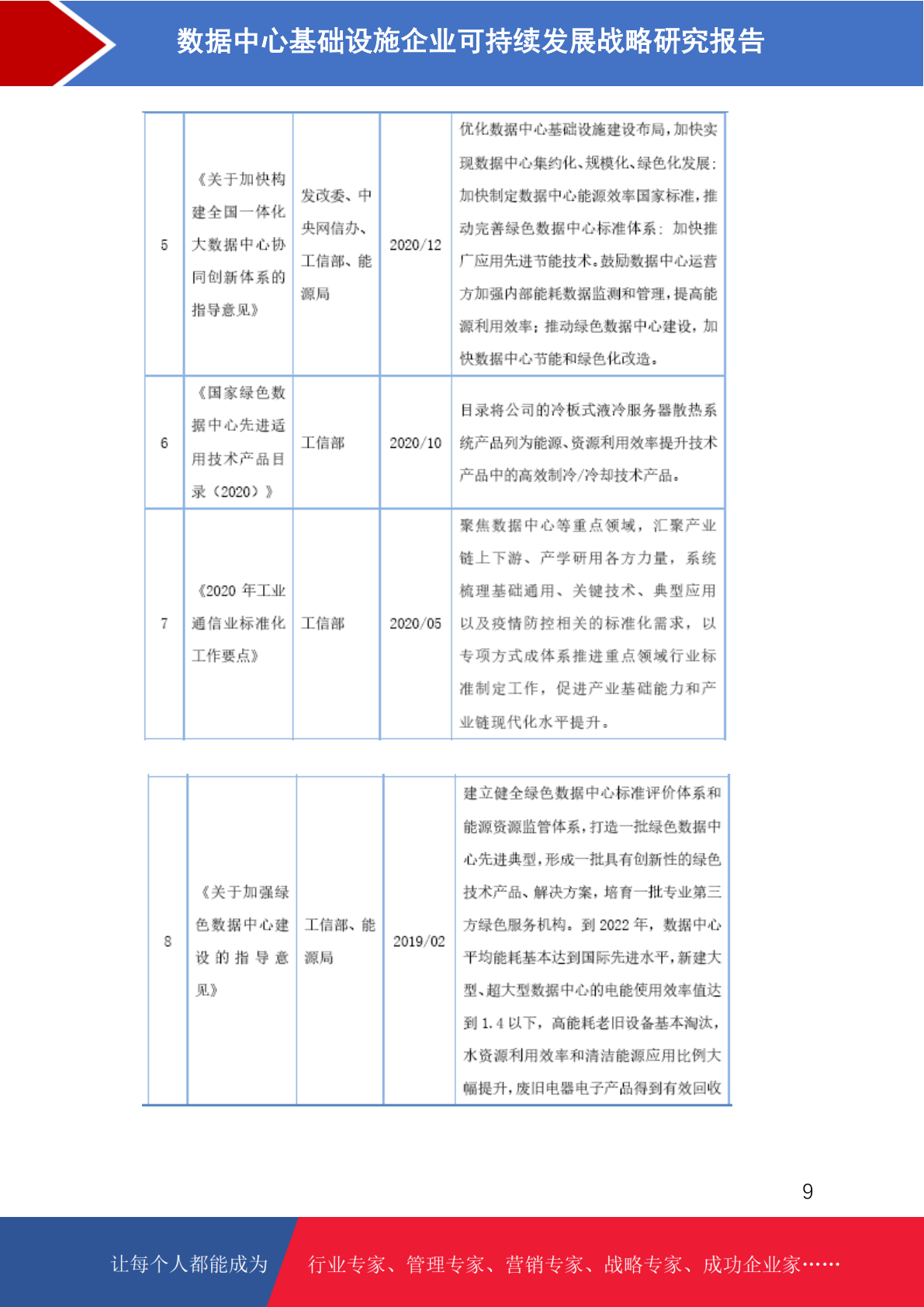 数据中心基础设施企业可持续发展战略研究报告

| 5 | 《关于加快构建全国一体化大数据中心协同创新体系的指导意见》 | 发改委、中央网信办、工信部、能源局 | 2020/12 | 优化数据中心基础设施建设布局，加快实现数据中心集约化、规模化、绿色化发展；加快制定数据中心能源效率国家标准，推动完善绿色数据中心标准体系；加快推广应用先进节能技术。鼓励数据中心运营方加强内部能耗数据监测和管理，提高能源利用效率；推动绿色数据中心建设，加快数据中心节能和绿色化改造。 |
|---|---|---|---|---|
| 6 | 《国家绿色数据中心先进适用技术产品目录（2020）》 | 工信部 | 2020/10 | 目录将公司的冷板式液冷服务器散热系统产品列为能源、资源利用效率提升技术产品中的高效制冷/冷却技术产品。 |
| 7 | 《2020 年工业通信业标准化工作要点》 | 工信部 | 2020/05 | 聚焦数据中心等重点领域，汇聚产业链上下游、产学研用各方力量，系统梳理基础通用、关键技术、典型应用以及疫情防控相关的标准化需求，以专项方式成体系推进重点领域行业标准制定工作，促进产业基础能力和产业链现代化水平提升。 |

| 8 | 《关于加强绿色数据中心建设的指导意见》 | 工信部、能源局 | 2019/02 | 建立健全绿色数据中心标准评价体系和能源资源监管体系，打造一批绿色数据中心先进典型，形成一批具有创新性的绿色技术产品、解决方案，培育一批专业第三方绿色服务机构。到 2022 年，数据中心平均能耗基本达到国际先进水平，新建大型、超大型数据中心的电能使用效率值达到 1.4 以下，高能耗老旧设备基本淘汰，水资源利用效率和清洁能源应用比例大幅提升，废旧电器电子产品得到有效回收 |
|---|---|---|---|---|

9

让每个人都能成为 行业专家、管理专家、营销专家、战略专家、成功企业家……